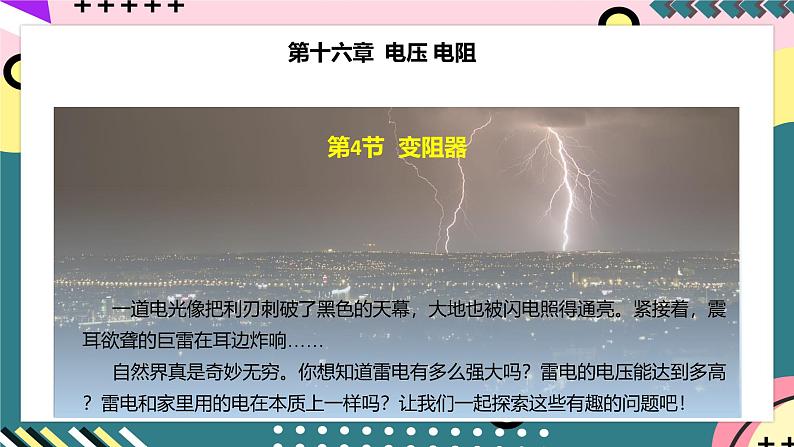 第十六章 电压 电阻

第4节 变阻器

一道电光像把利刃刺破了黑色的天幕，大地也被闪电照得通亮。紧接着，震耳欲聋的巨雷在耳边炸响……

自然界真是奇妙无穷。你想知道雷电有多么强大吗？雷电的电压能达到多高？雷电和家里用的电在本质上一样吗？让我们一起探索这些有趣的问题吧！